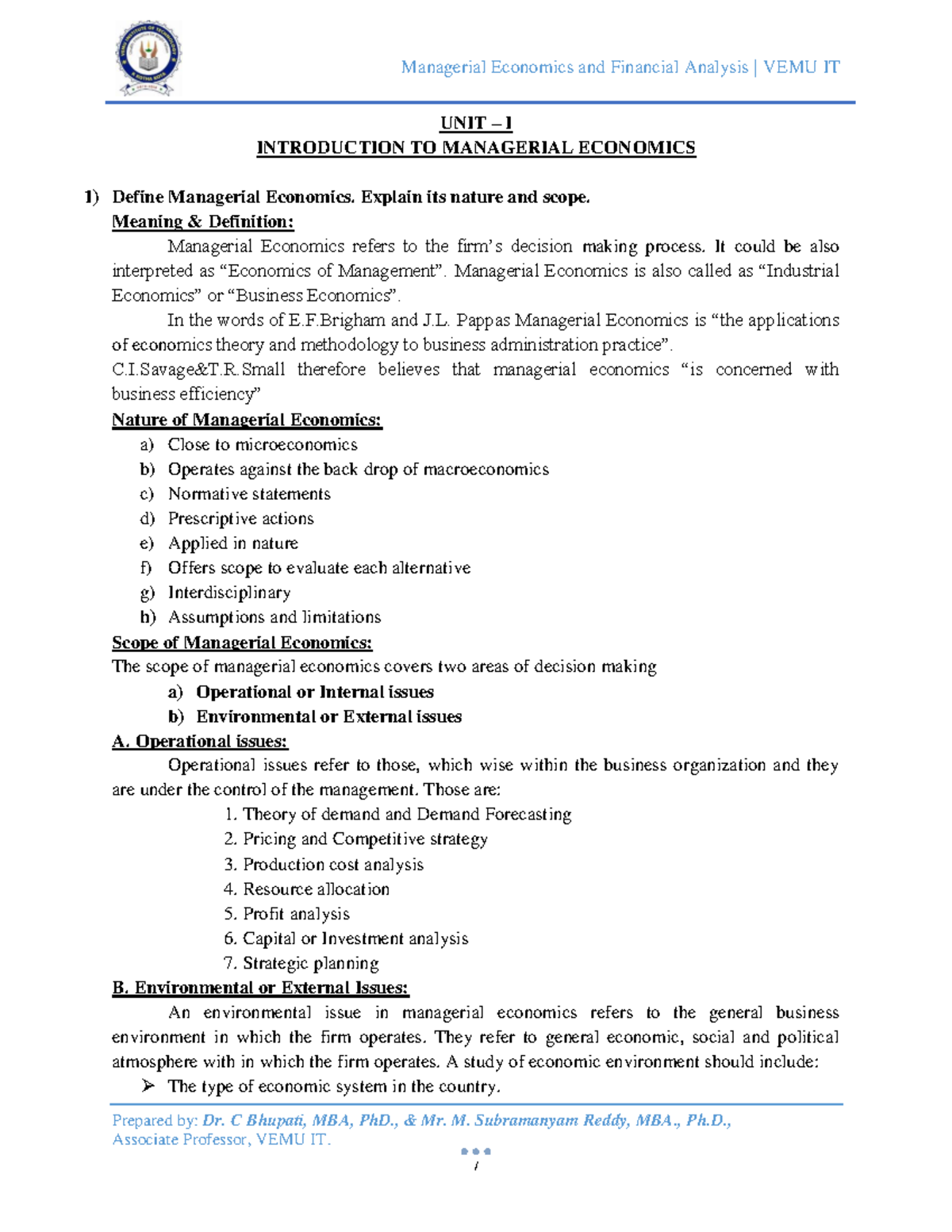 Managerial Economics and Financial Analysis | VEMU IT

UNIT – I
INTRODUCTION TO MANAGERIAL ECONOMICS

1) Define Managerial Economics. Explain its nature and scope.
Meaning & Definition:
Managerial Economics refers to the firm's decision making process. It could be also interpreted as "Economics of Management". Managerial Economics is also called as "Industrial Economics" or "Business Economics".
In the words of E.F.Brigham and J.L. Pappas Managerial Economics is "the applications of economics theory and methodology to business administration practice".
C.I.Savage&T.R.Small therefore believes that managerial economics "is concerned with business efficiency"
Nature of Managerial Economics:
a) Close to microeconomics
b) Operates against the back drop of macroeconomics
c) Normative statements
d) Prescriptive actions
e) Applied in nature
f) Offers scope to evaluate each alternative
g) Interdisciplinary
h) Assumptions and limitations
Scope of Managerial Economics:
The scope of managerial economics covers two areas of decision making
a) Operational or Internal issues
b) Environmental or External issues
A. Operational issues:
Operational issues refer to those, which wise within the business organization and they are under the control of the management. Those are:
1. Theory of demand and Demand Forecasting
2. Pricing and Competitive strategy
3. Production cost analysis
4. Resource allocation
5. Profit analysis
6. Capital or Investment analysis
7. Strategic planning
B. Environmental or External Issues:
An environmental issue in managerial economics refers to the general business environment in which the firm operates. They refer to general economic, social and political atmosphere with in which the firm operates. A study of economic environment should include:
➢ The type of economic system in the country.

Prepared by: Dr. C Bhupati, MBA, PhD., & Mr. M. Subramanyam Reddy, MBA., Ph.D., Associate Professor, VEMU IT.
1